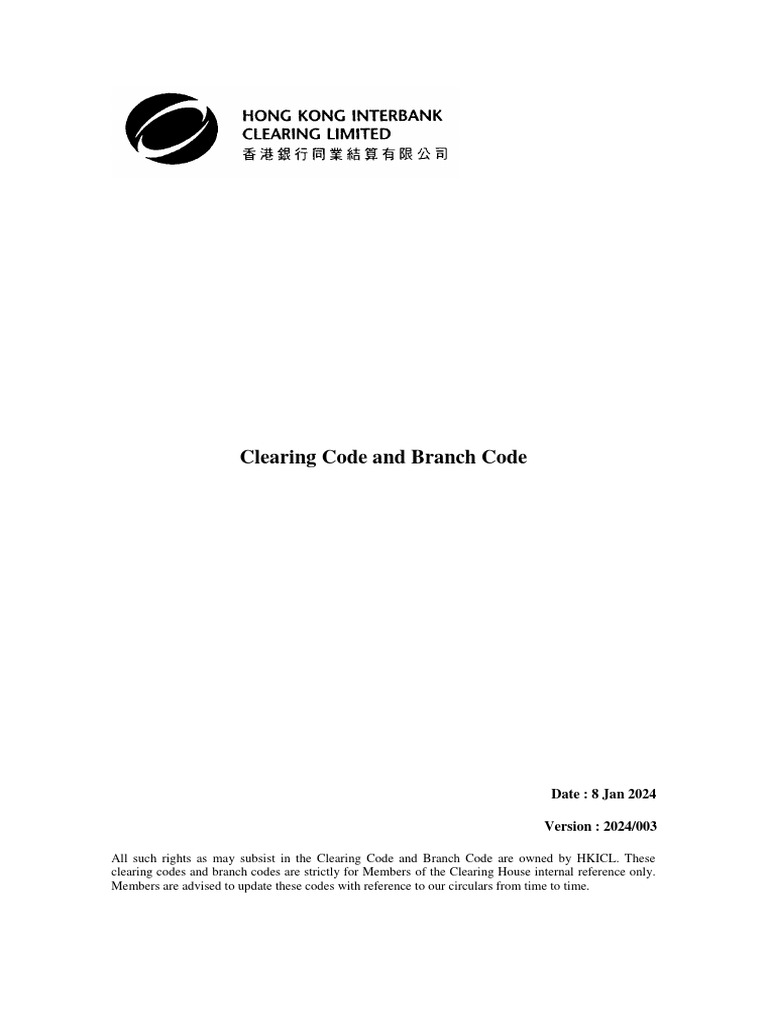 HONG KONG INTERBANK
CLEARING LIMITED
香港銀行同業結算有限公司

Clearing Code and Branch Code

Date : 8 Jan 2024

Version : 2024/003

All such rights as may subsist in the Clearing Code and Branch Code are owned by HKICL. These clearing codes and branch codes are strictly for Members of the Clearing House internal reference only. Members are advised to update these codes with reference to our circulars from time to time.